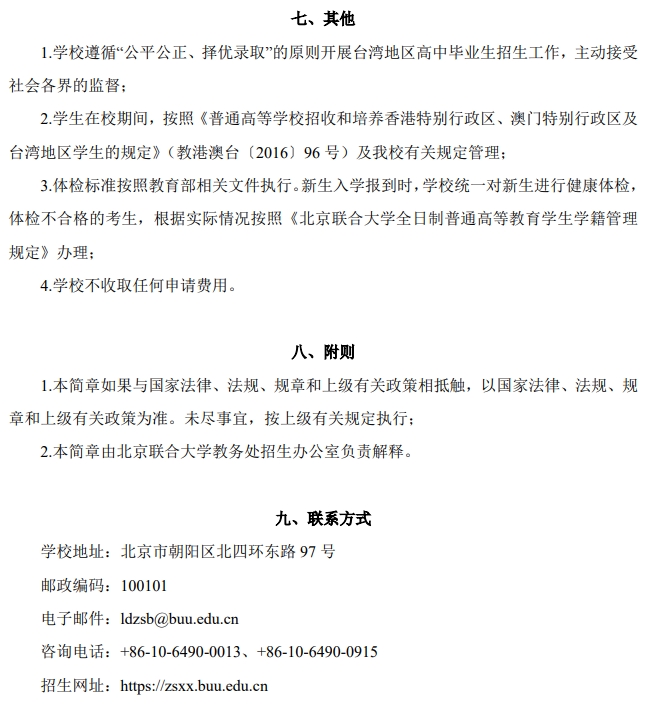 七、其他

1.学校遵循“公平公正、择优录取”的原则开展台湾地区高中毕业生招生工作，主动接受社会各界的监督；

2.学生在校期间，按照《普通高等学校招收和培养香港特别行政区、澳门特别行政区及台湾地区学生的规定》（教港澳台〔2016〕96号）及我校有关规定管理；

3.体检标准按照教育部相关文件执行。新生入学报到时，学校统一对新生进行健康体检，体检不合格的考生，根据实际情况按照《北京联合大学全日制普通高等教育学生学籍管理规定》办理；

4.学校不收取任何申请费用。

八、附则

1.本简章如果与国家法律、法规、规章和上级有关政策相抵触，以国家法律、法规、规章和上级有关政策为准。未尽事宜，按上级有关规定执行；

2.本简章由北京联合大学教务处招生办公室负责解释。

九、联系方式

学校地址：北京市朝阳区北四环东路97号

邮政编码：100101

电子邮件：ldzsb@buu.edu.cn

咨询电话：+86-10-6490-0013、+86-10-6490-0915

招生网址：https://zsxx.buu.edu.cn